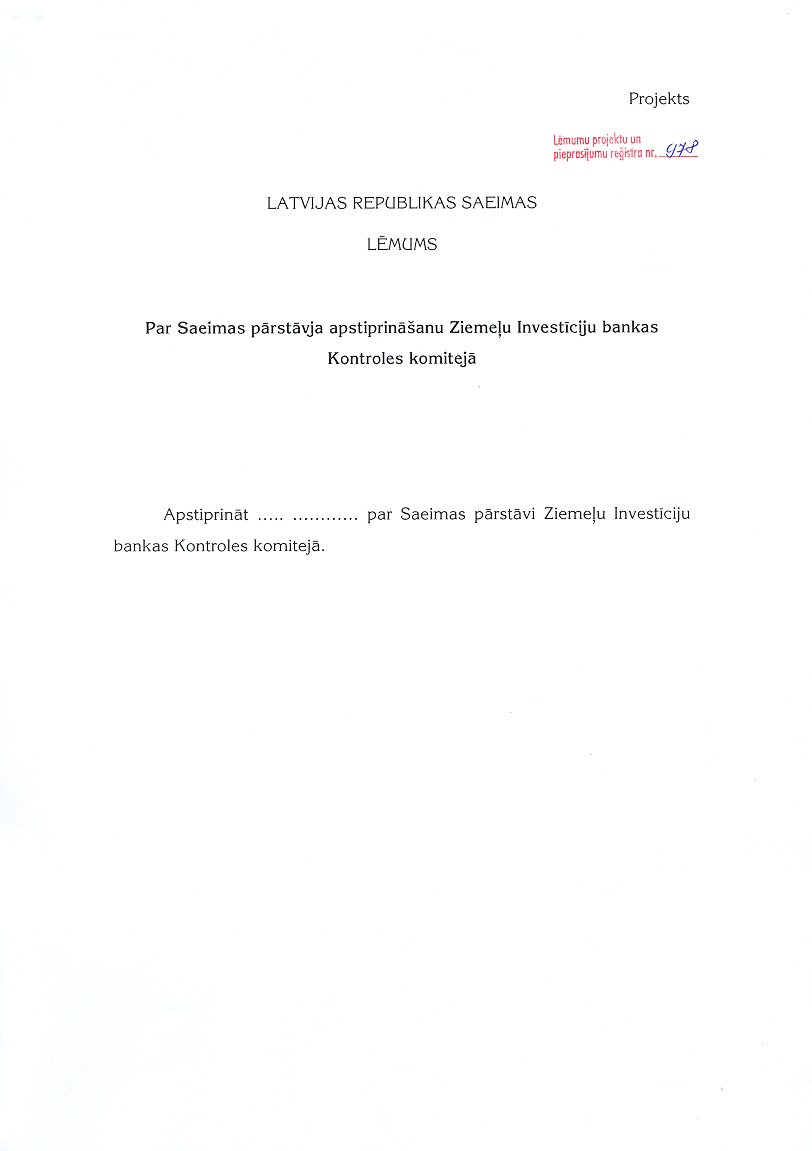 Projekts

Lēmumu projektu un pieprasījumu reģistra nr. 978

LATVIJAS REPUBLIKAS SAEIMAS

LĒMUMS

Par Saeimas pārstāvja apstiprināšanu Ziemeļu Investīciju bankas Kontroles komitejā

Apstiprināt ..... ............ par Saeimas pārstāvi Ziemeļu Investīciju bankas Kontroles komitejā.